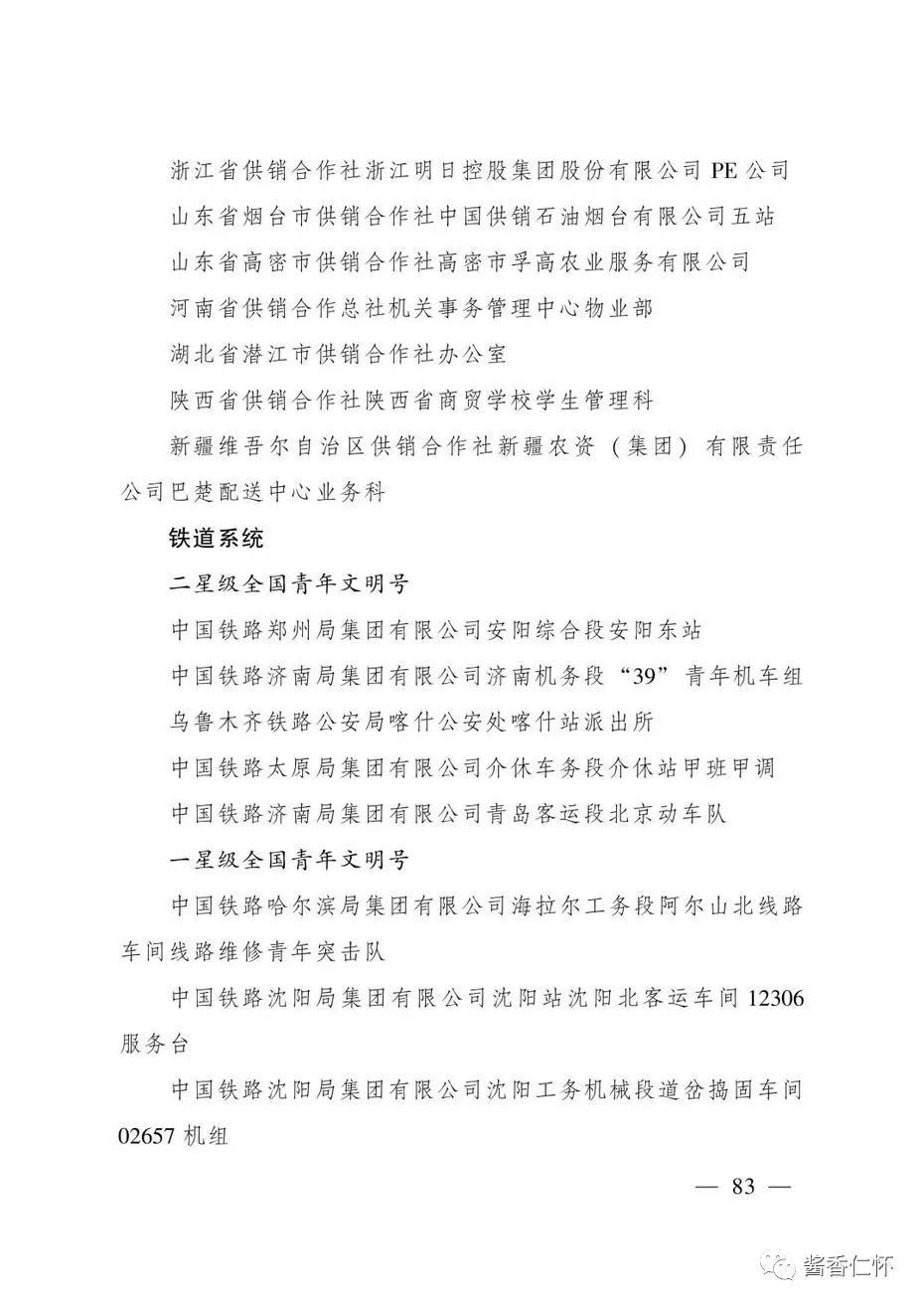 浙江省供销合作社浙江明日控股集团股份有限公司 PE 公司

山东省烟台市供销合作社中国供销石油烟台有限公司五站

山东省高密市供销合作社高密市孚高农业服务有限公司

河南省供销合作总社机关事务管理中心物业部

湖北省潜江市供销合作社办公室

陕西省供销合作社陕西省商贸学校学生管理科

新疆维吾尔自治区供销合作社新疆农资（集团）有限责任公司巴楚配送中心业务科

铁道系统

二星级全国青年文明号

中国铁路郑州局集团有限公司安阳综合段安阳东站

中国铁路济南局集团有限公司济南机务段“39”青年机车组

乌鲁木齐铁路公安局喀什公安处喀什站派出所

中国铁路太原局集团有限公司介休车务段介休站甲班甲调

中国铁路济南局集团有限公司青岛客运段北京动车队

一星级全国青年文明号

中国铁路哈尔滨局集团有限公司海拉尔工务段阿尔山北线路车间线路维修青年突击队

中国铁路沈阳局集团有限公司沈阳站沈阳北客运车间 12306 服务台

中国铁路沈阳局集团有限公司沈阳工务机械段道岔捣固车间 02657 机组

— 83 —

酱香仁怀